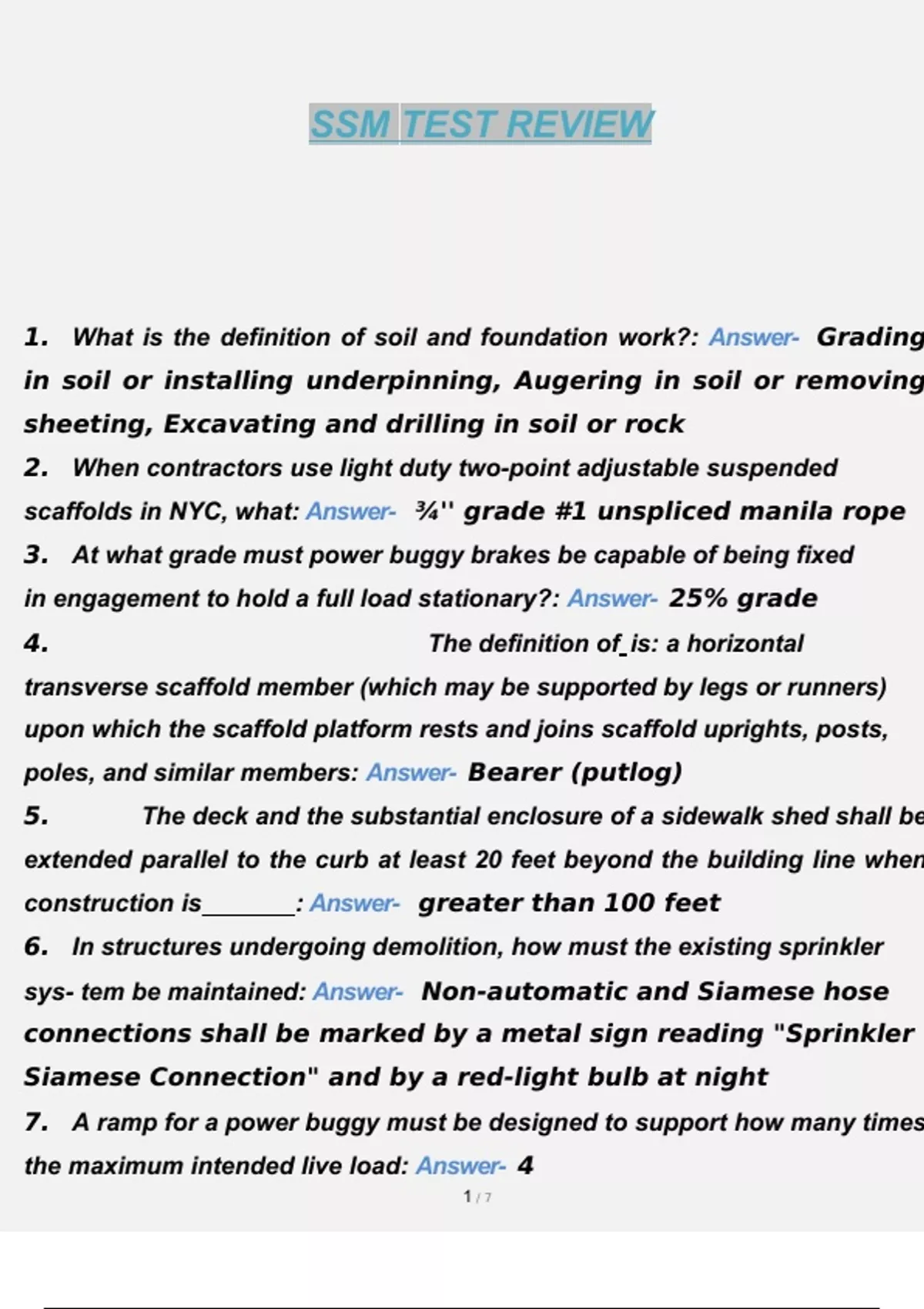 SSM TEST REVIEW

1. What is the definition of soil and foundation work?: Answer- Grading in soil or installing underpinning, Augering in soil or removing sheeting, Excavating and drilling in soil or rock

2. When contractors use light duty two-point adjustable suspended scaffolds in NYC, what: Answer- ¾'' grade #1 unspliced manila rope

3. At what grade must power buggy brakes be capable of being fixed in engagement to hold a full load stationary?: Answer- 25% grade

4. The definition of_is: a horizontal transverse scaffold member (which may be supported by legs or runners) upon which the scaffold platform rests and joins scaffold uprights, posts, poles, and similar members: Answer- Bearer (putlog)

5. The deck and the substantial enclosure of a sidewalk shed shall be extended parallel to the curb at least 20 feet beyond the building line when construction is________: Answer- greater than 100 feet

6. In structures undergoing demolition, how must the existing sprinkler sys- tem be maintained: Answer- Non-automatic and Siamese hose connections shall be marked by a metal sign reading "Sprinkler Siamese Connection" and by a red-light bulb at night

7. A ramp for a power buggy must be designed to support how many times the maximum intended live load: Answer- 4

1 / 7